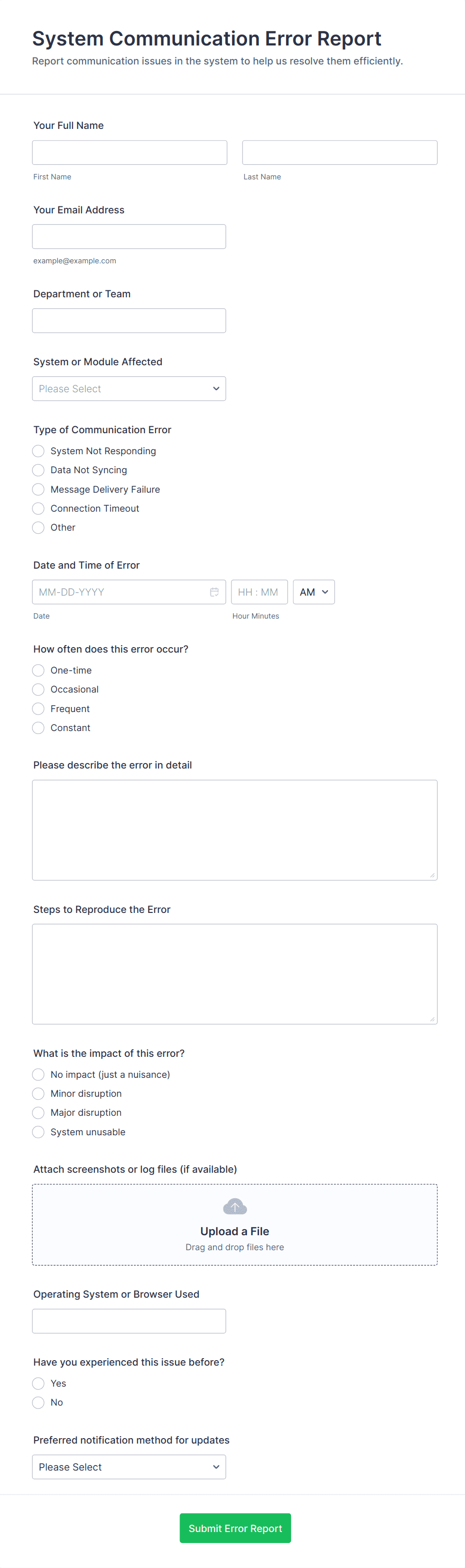 System Communication Error Report
Report communication issues in the system to help us resolve them efficiently.

Your Full Name

First Name

Last Name

Your Email Address

example@example.com

Department or Team

System or Module Affected

Please Select

Type of Communication Error
System Not Responding
Data Not Syncing
Message Delivery Failure
Connection Timeout
Other

Date and Time of Error

MM-DD-YYYY
HH : MM
AM

Date
Hour Minutes

How often does this error occur?
One-time
Occasional
Frequent
Constant

Please describe the error in detail

Steps to Reproduce the Error

What is the impact of this error?
No impact (just a nuisance)
Minor disruption
Major disruption
System unusable

Attach screenshots or log files (if available)

Upload a File
Drag and drop files here

Operating System or Browser Used

Have you experienced this issue before?
Yes
No

Preferred notification method for updates

Please Select

Submit Error Report